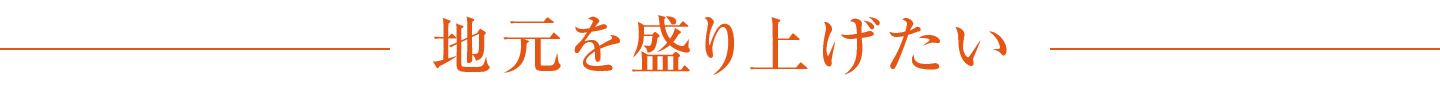 地元を盛り上げたい